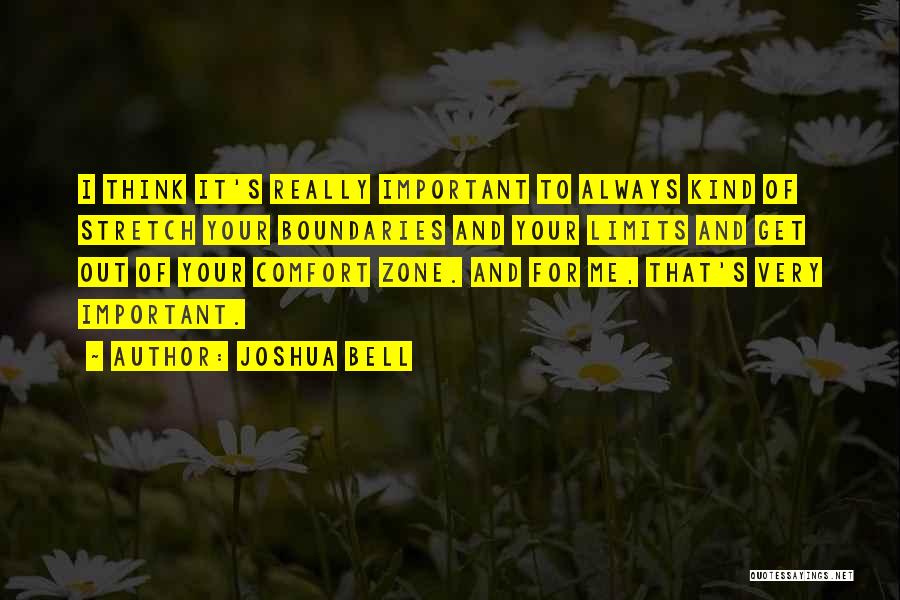 I THINK IT'S REALLY IMPORTANT TO ALWAYS KIND OF STRETCH YOUR BOUNDARIES AND YOUR LIMITS AND GET OUT OF YOUR COMFORT ZONE. AND FOR ME, THAT'S VERY IMPORTANT.

~ AUTHOR: JOSHUA BELL

QUOTESSAYINGS.NET